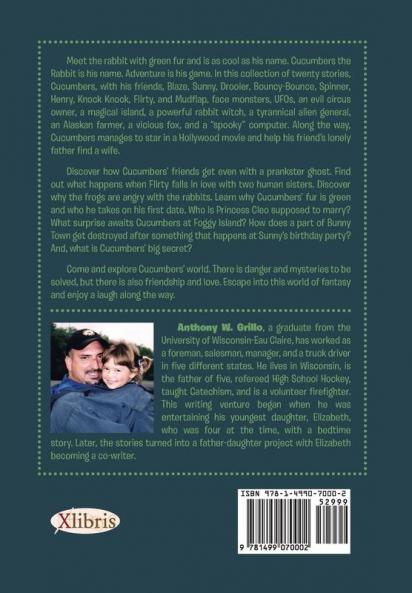 Meet the rabbit with green fur and is as cool as his name. Cucumbers the Rabbit is his name. Adventure is his game. In this collection of twenty stories, Cucumbers, with his friends, Blaze, Sunny, Drooler, Bouncy-Bounce, Spinner, Henry, Knock Knock, Flirty, and Mudflap, face monsters, UFOs, an evil circus owner, a magical island, a powerful rabbit witch, a tyrannical alien general, an Alaskan farmer, a vicious fox, and a "spooky" computer. Along the way, Cucumbers manages to star in a Hollywood movie and help his friend's lonely father find a wife.

Discover how Cucumbers' friends get even with a prankster ghost. Find out what happens when Flirty falls in love with two human sisters. Discover why the frogs are angry with the rabbits. Learn why Cucumbers' fur is green and who he takes on his first date. Who is Princess Cleo supposed to marry? What surprise awaits Cucumbers at Foggy Island? How does a part of Bunny Town get destroyed after something that happens at Sunny's birthday party? And, what is Cucumbers' big secret?

Come and explore Cucumbers' world. There is danger and mysteries to be solved, but there is also friendship and love. Escape into this world of fantasy and enjoy a laugh along the way.

Anthony W. Grillo, a graduate from the University of Wisconsin-Eau Claire, has worked as a foreman, salesman, manager, and a truck driver in five different states. He lives in Wisconsin, is the father of five, refereed High School Hockey, taught Catechism, and is a volunteer firefighter. This writing venture began when he was entertaining his youngest daughter, Elizabeth, who was four at the time, with a bedtime story. Later, the stories turned into a father-daughter project with Elizabeth becoming a co-writer.

Xlibris

ISBN 978-1-4990-7000-2
52999
9 781499 070002